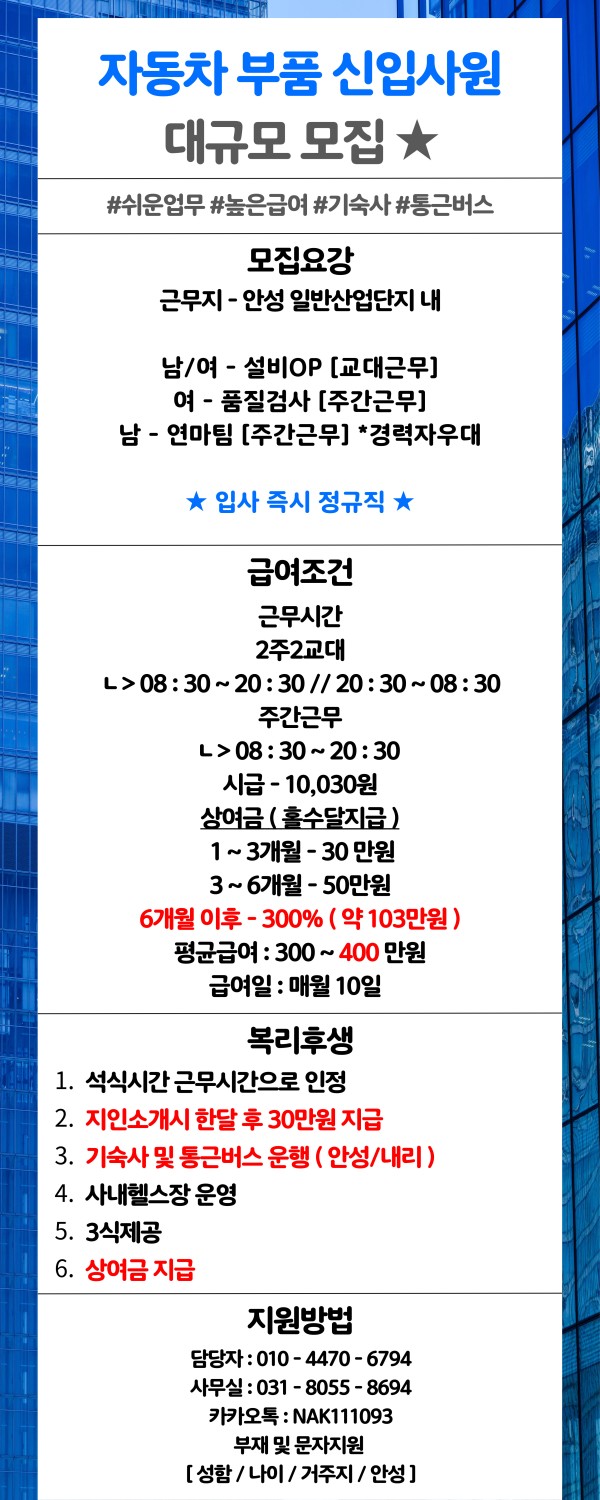 자동차 부품 신입사원
대규모 모집 ★

#쉬운업무 #높은급여 #기숙사 #통근버스

모집요강
근무지 - 안성 일반산업단지 내

남/여 - 설비OP [교대근무]
여 - 품질검사 [주간근무]
남 - 연마팀 [주간근무] *경력자우대

★ 입사 즉시 정규직 ★

급여조건
근무시간
2주2교대
ㄴ> 08 : 30 ~ 20 : 30 // 20 : 30 ~ 08 : 30
주간근무
ㄴ> 08 : 30 ~ 20 : 30
시급 - 10,030원
상여금 ( 홀수달지급 )
1 ~ 3개월 - 30 만원
3 ~ 6개월 - 50만원
6개월 이후 - 300% ( 약 103만원 )
평균급여 : 300 ~ 400 만원
급여일 : 매월 10일

복리후생
1. 석식시간 근무시간으로 인정
2. 지인소개시 한달 후 30만원 지급
3. 기숙사 및 통근버스 운행 ( 안성/내리 )
4. 사내헬스장 운영
5. 3식제공
6. 상여금 지급

지원방법
담당자 : 010 - 4470 - 6794
사무실 : 031 - 8055 - 8694
카카오톡 : NAK111093
부재 및 문자지원
[ 성함 / 나이 / 거주지 / 안성 ]